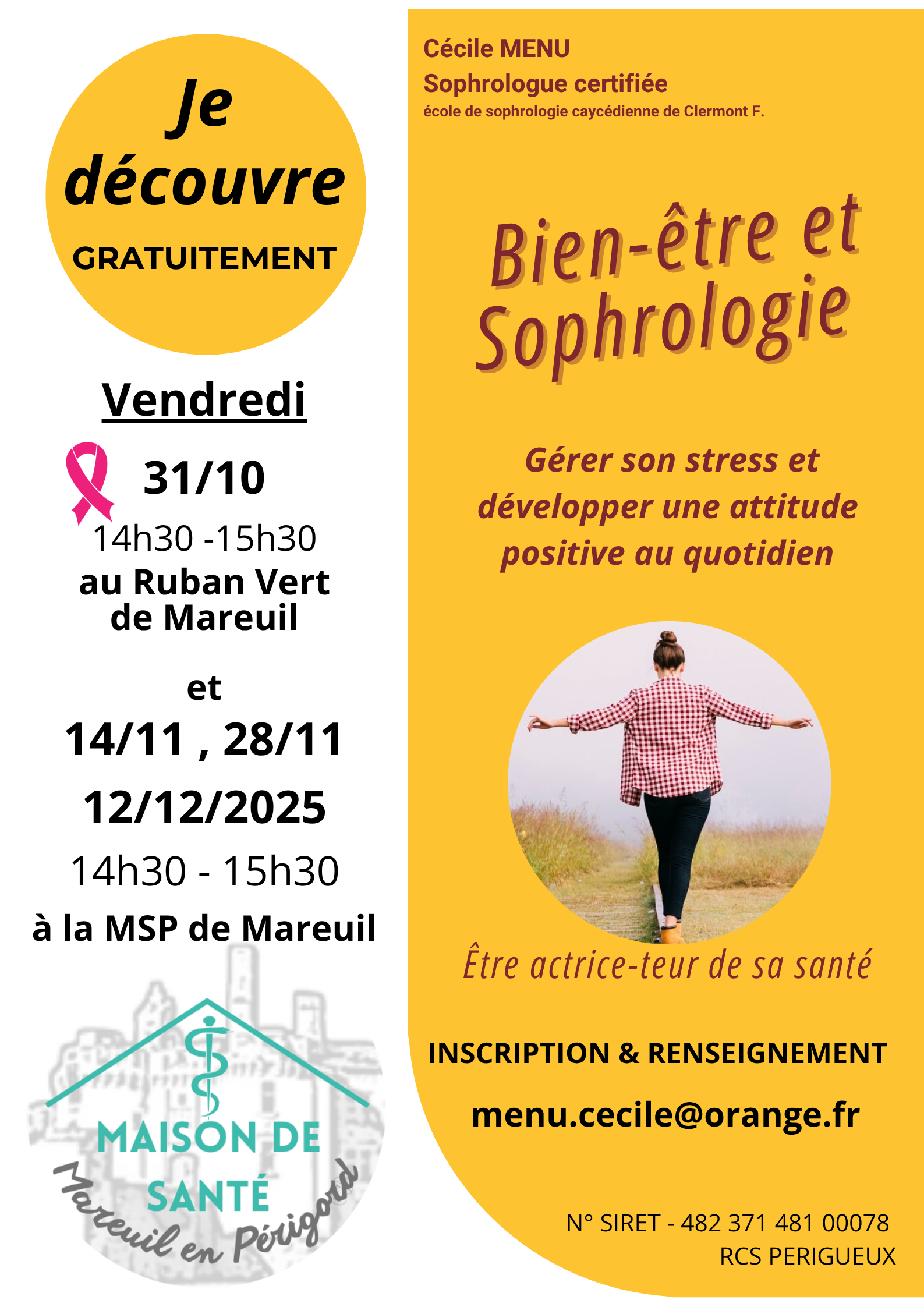 Je découvre

GRATUITEMENT

Vendredi

31/10

14h30 -15h30

au Ruban Vert de Mareuil

et

14/11 , 28/11

12/12/2025

14h30 - 15h30

à la MSP de Mareuil

MAISON DE SANTÉ

Mareuil en Périgord

Cécile MENU

Sophrologue certifiée

école de sophrologie caycédienne de Clermont F.

Bien-être et Sophrologie

Gérer son stress et développer une attitude positive au quotidien

Être actrice-teur de sa santé

INSCRIPTION & RENSEIGNEMENT

menu.cecile@orange.fr

N° SIRET - 482 371 481 00078

RCS PERIGUEUX